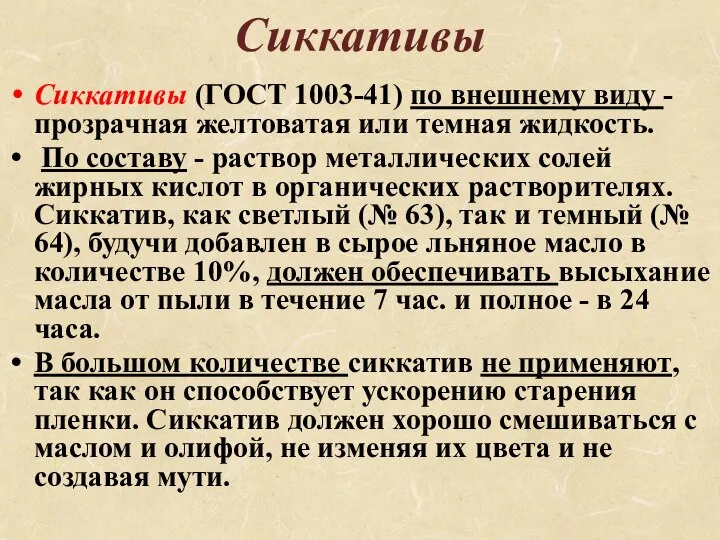 Сиккативы

• Сиккативы (ГОСТ 1003-41) по внешнему виду - прозрачная желтоватая или темная жидкость.

• По составу - раствор металлических солей жирных кислот в органических растворителях. Сиккатив, как светлый (№ 63), так и темный (№ 64), будучи добавлен в сырое льняное масло в количестве 10%, должен обеспечивать высыхание масла от пыли в течение 7 час. и полное - в 24 часа.

• В большом количестве сиккатив не применяют, так как он способствует ускорению старения пленки. Сиккатив должен хорошо смешиваться с маслом и олифой, не изменяя их цвета и не создавая мути.